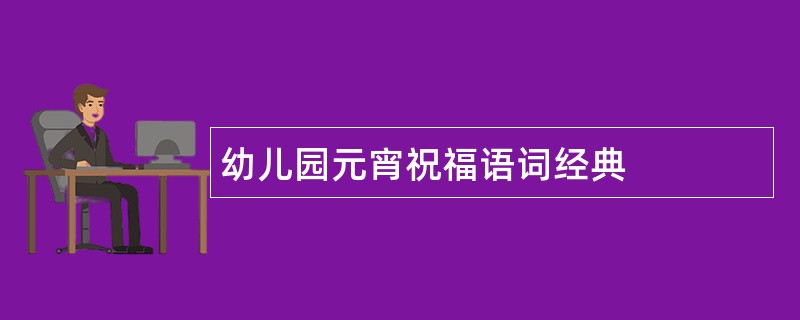 幼儿园元宵祝福语词经典